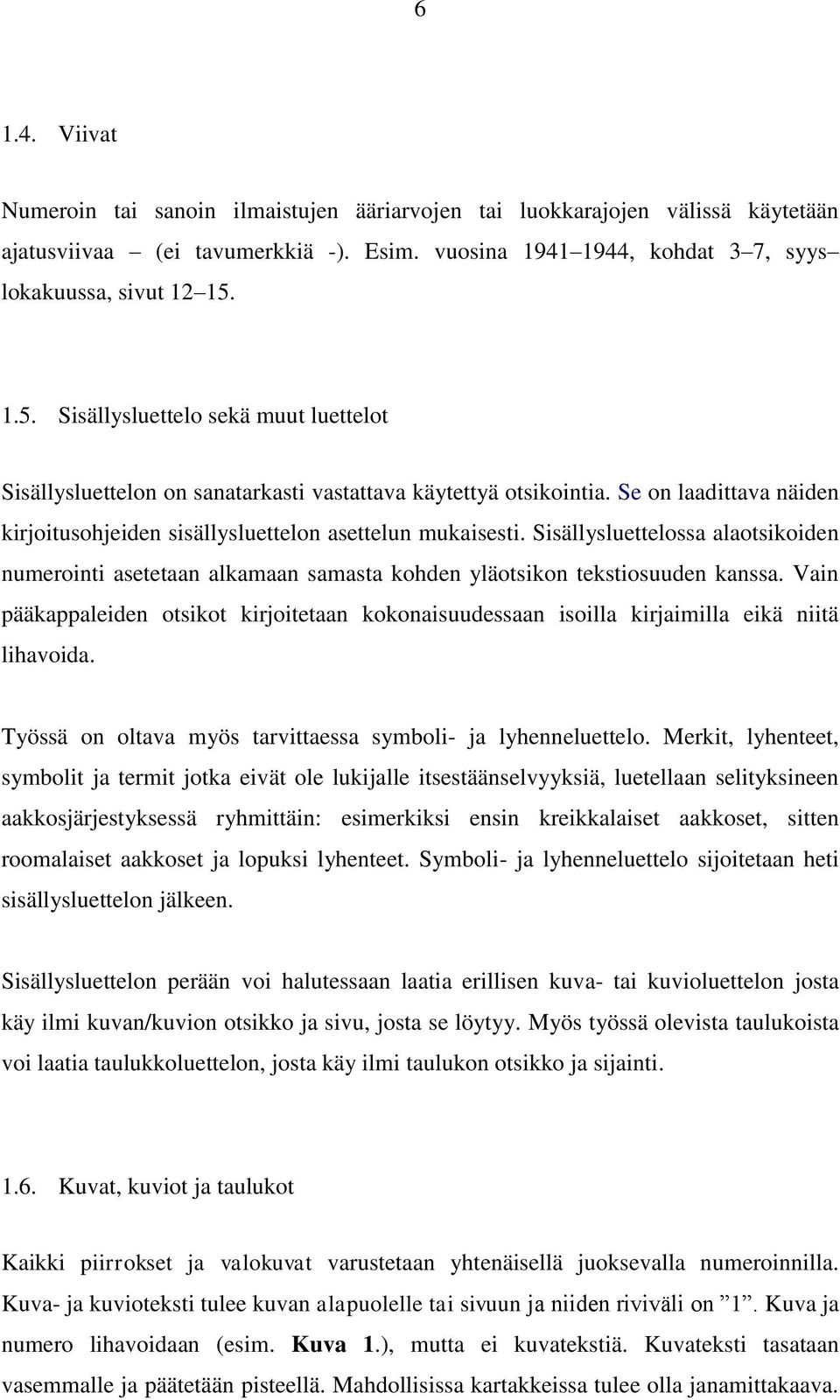 6

1.4. Viivat

Numeroin tai sanoin ilmaistujen ääriarvojen tai luokkarajojen välissä käytetään ajatusviivaa – (ei tavumerkkiä -). Esim. vuosina 1941–1944, kohdat 3–7, syys–lokakuussa, sivut 12–15.

1.5. Sisällysluettelo sekä muut luettelot

Sisällysluettelon on sanatarkasti vastattava käytettyä otsikointia. Se on laadittava näiden kirjoitusohjeiden sisällysluettelon asettelun mukaisesti. Sisällysluettelossa alaotsikoiden numerointi asetetaan alkamaan samasta kohden yläotsikon tekstiosuuden kanssa. Vain pääkappaleiden otsikot kirjoitetaan kokonaisuudessaan isoilla kirjaimilla eikä niitä lihavoida.

Työssä on oltava myös tarvittaessa symboli- ja lyhenneluettelo. Merkit, lyhenteet, symbolit ja termit jotka eivät ole lukijalle itsestäänselvyyksiä, luetellaan selityksineen aakkosjärjestyksessä ryhmittäin: esimerkiksi ensin kreikkalaiset aakkoset, sitten roomalaiset aakkoset ja lopuksi lyhenteet. Symboli- ja lyhenneluettelo sijoitetaan heti sisällysluettelon jälkeen.

Sisällysluettelon perään voi halutessaan laatia erillisen kuva- tai kuvioluettelon josta käy ilmi kuvan/kuvion otsikko ja sivu, josta se löytyy. Myös työssä olevista taulukoista voi laatia taulukkoluettelon, josta käy ilmi taulukon otsikko ja sijainti.

1.6. Kuvat, kuviot ja taulukot

Kaikki piirrokset ja valokuvat varustetaan yhtenäisellä juoksevalla numeroinnilla. Kuva- ja kuvioteksti tulee kuvan alapuolelle tai sivuun ja niiden riviväli on ”1”. Kuva ja numero lihavoidaan (esim. Kuva 1.), mutta ei kuvatekstiä. Kuvateksti tasataan vasemmalle ja päätetään pisteellä. Mahdollisissa kartakkeissa tulee olla janamittakaava.